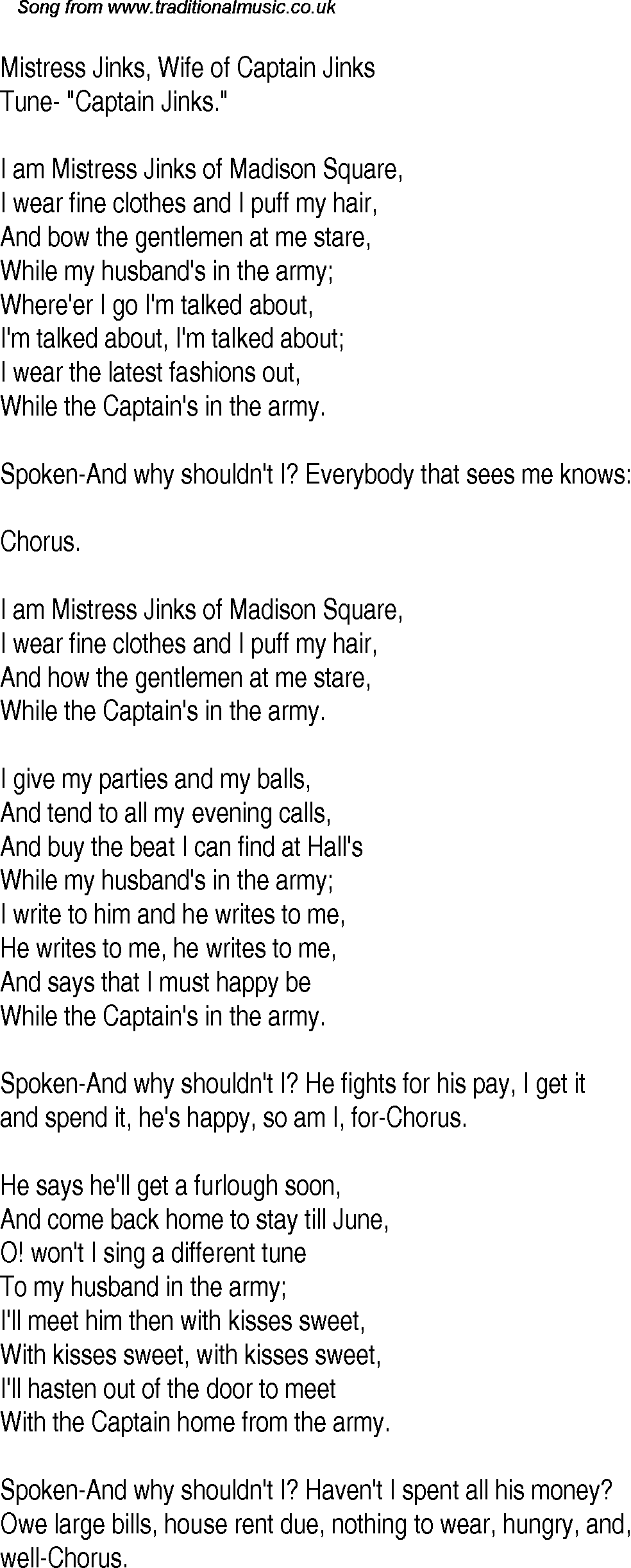 Song from www.traditionalmusic.co.uk

Mistress Jinks, Wife of Captain Jinks
Tune- "Captain Jinks."

I am Mistress Jinks of Madison Square,
I wear fine clothes and I puff my hair,
And bow the gentlemen at me stare,
While my husband's in the army;
Where'er I go I'm talked about,
I'm talked about, I'm talked about;
I wear the latest fashions out,
While the Captain's in the army.

Spoken-And why shouldn't I? Everybody that sees me knows:

Chorus.

I am Mistress Jinks of Madison Square,
I wear fine clothes and I puff my hair,
And how the gentlemen at me stare,
While the Captain's in the army.

I give my parties and my balls,
And tend to all my evening calls,
And buy the beat I can find at Hall's
While my husband's in the army;
I write to him and he writes to me,
He writes to me, he writes to me,
And says that I must happy be
While the Captain's in the army.

Spoken-And why shouldn't I? He fights for his pay, I get it and spend it, he's happy, so am I, for-Chorus.

He says he'll get a furlough soon,
And come back home to stay till June,
O! won't I sing a different tune
To my husband in the army;
I'll meet him then with kisses sweet,
With kisses sweet, with kisses sweet,
I'll hasten out of the door to meet
With the Captain home from the army.

Spoken-And why shouldn't I? Haven't I spent all his money? Owe large bills, house rent due, nothing to wear, hungry, and, well-Chorus.